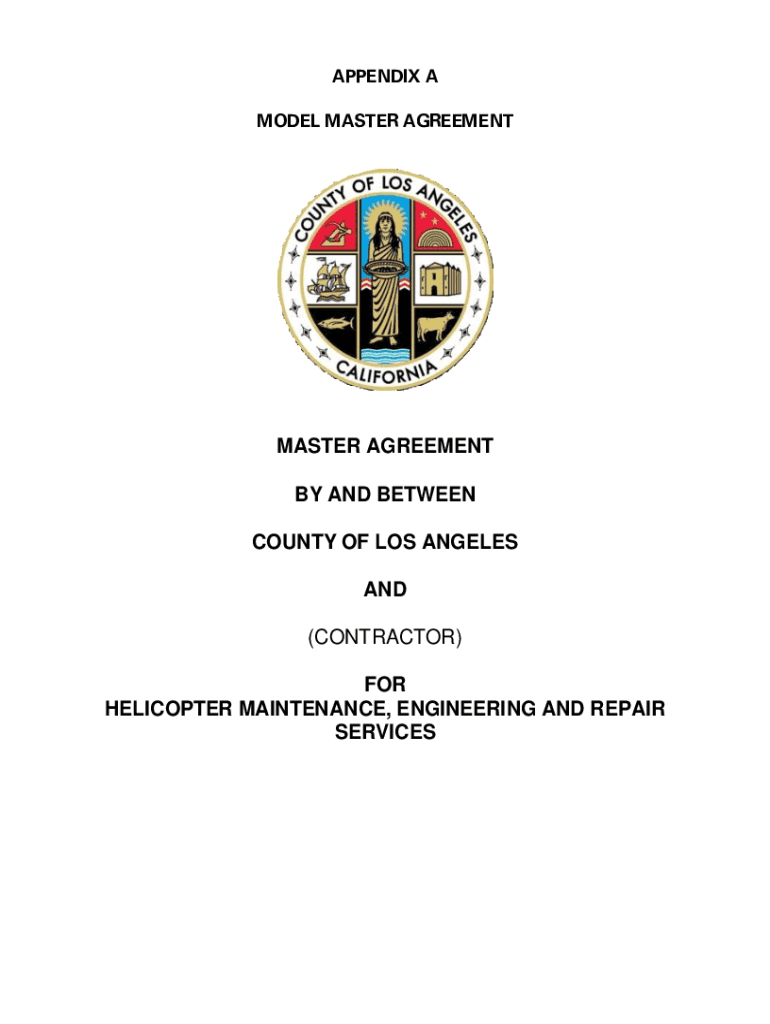 APPENDIX A

MODEL MASTER AGREEMENT

COUNTY OF LOS ANGELES
CALIFORNIA

MASTER AGREEMENT

BY AND BETWEEN

COUNTY OF LOS ANGELES

AND

(CONTRACTOR)

FOR
HELICOPTER MAINTENANCE, ENGINEERING AND REPAIR SERVICES